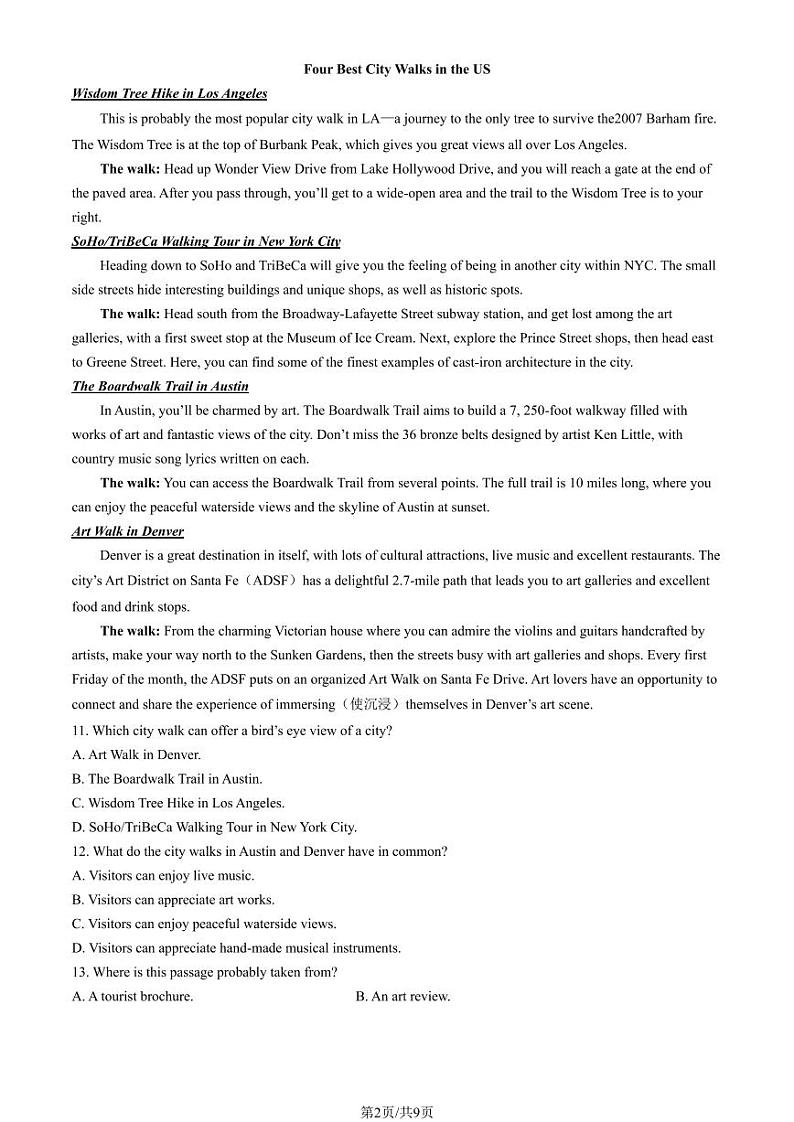 Four Best City Walks in the US

Wisdom Tree Hike in Los Angeles

This is probably the most popular city walk in LA—a journey to the only tree to survive the2007 Barham fire. The Wisdom Tree is at the top of Burbank Peak, which gives you great views all over Los Angeles.

The walk: Head up Wonder View Drive from Lake Hollywood Drive, and you will reach a gate at the end of the paved area. After you pass through, you'll get to a wide-open area and the trail to the Wisdom Tree is to your right.

SoHo/TriBeCa Walking Tour in New York City

Heading down to SoHo and TriBeCa will give you the feeling of being in another city within NYC. The small side streets hide interesting buildings and unique shops, as well as historic spots.

The walk: Head south from the Broadway-Lafayette Street subway station, and get lost among the art galleries, with a first sweet stop at the Museum of Ice Cream. Next, explore the Prince Street shops, then head east to Greene Street. Here, you can find some of the finest examples of cast-iron architecture in the city.

The Boardwalk Trail in Austin

In Austin, you'll be charmed by art. The Boardwalk Trail aims to build a 7, 250-foot walkway filled with works of art and fantastic views of the city. Don't miss the 36 bronze belts designed by artist Ken Little, with country music song lyrics written on each.

The walk: You can access the Boardwalk Trail from several points. The full trail is 10 miles long, where you can enjoy the peaceful waterside views and the skyline of Austin at sunset.

Art Walk in Denver

Denver is a great destination in itself, with lots of cultural attractions, live music and excellent restaurants. The city's Art District on Santa Fe（ADSF）has a delightful 2.7-mile path that leads you to art galleries and excellent food and drink stops.

The walk: From the charming Victorian house where you can admire the violins and guitars handcrafted by artists, make your way north to the Sunken Gardens, then the streets busy with art galleries and shops. Every first Friday of the month, the ADSF puts on an organized Art Walk on Santa Fe Drive. Art lovers have an opportunity to connect and share the experience of immersing（使沉浸）themselves in Denver's art scene.

11. Which city walk can offer a bird's eye view of a city?
A. Art Walk in Denver.
B. The Boardwalk Trail in Austin.
C. Wisdom Tree Hike in Los Angeles.
D. SoHo/TriBeCa Walking Tour in New York City.
12. What do the city walks in Austin and Denver have in common?
A. Visitors can enjoy live music.
B. Visitors can appreciate art works.
C. Visitors can enjoy peaceful waterside views.
D. Visitors can appreciate hand-made musical instruments.
13. Where is this passage probably taken from?
A. A tourist brochure.
B. An art review.

第2页/共9页